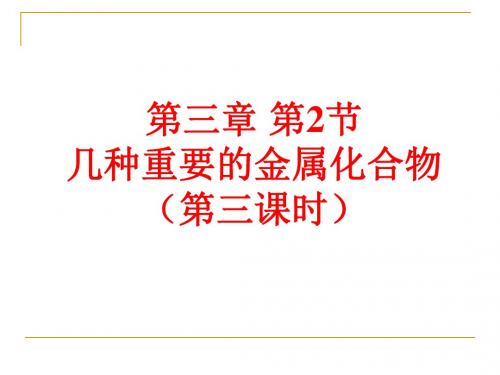 第三章 第2节
几种重要的金属化合物
（第三课时）